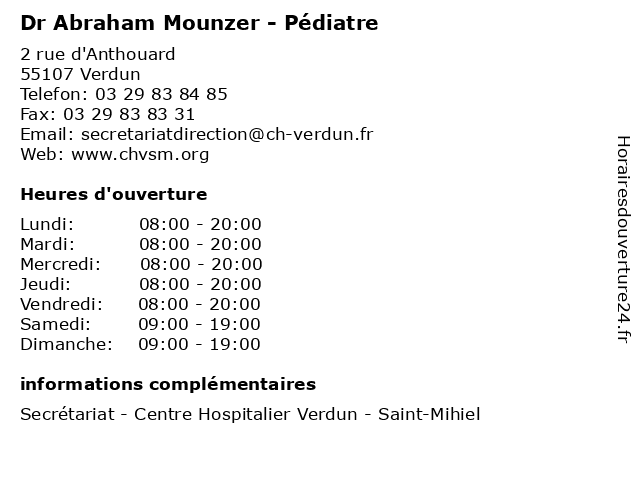 Dr Abraham Mounzer - Pédiatre

2 rue d'Anthouard
55107 Verdun
Telefon: 03 29 83 84 85
Fax: 03 29 83 83 31
Email: secretariatdirection@ch-verdun.fr
Web: www.chvsm.org

Heures d'ouverture

Lundi: 08:00 - 20:00
Mardi: 08:00 - 20:00
Mercredi: 08:00 - 20:00
Jeudi: 08:00 - 20:00
Vendredi: 08:00 - 20:00
Samedi: 09:00 - 19:00
Dimanche: 09:00 - 19:00

informations complémentaires

Secrétariat - Centre Hospitalier Verdun - Saint-Mihiel

Horairesdouverture24.fr